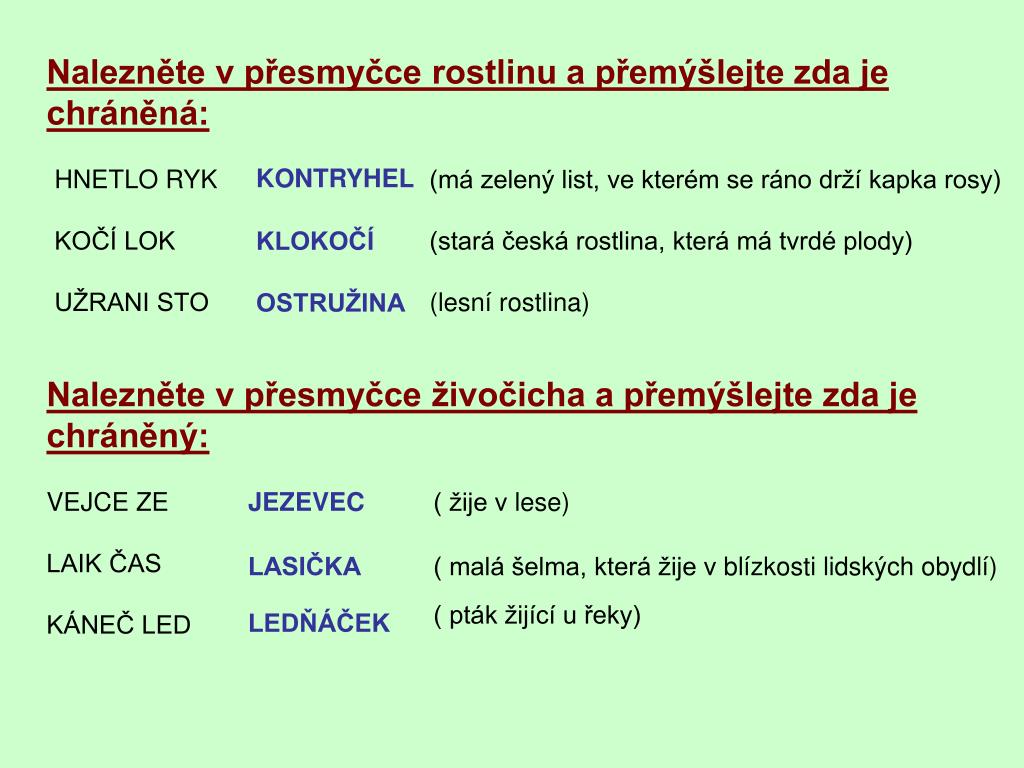 Nalezněte v přesmyčce rostlinu a přemýšlejte zda je chráněná:

HNETLO RYK KONTRYHEL (má zelený list, ve kterém se ráno drží kapka rosy)

KOČÍ LOK KLOKOČÍ (stará česká rostlina, která má tvrdé plody)

UŽRANI STO OSTRUŽINA (lesní rostlina)

Nalezněte v přesmyčce živočicha a přemýšlejte zda je chráněný:

VEJCE ZE JEZEVEC ( žije v lese)

LAIK ČAS LASIČKA ( malá šelma, která žije v blízkosti lidských obydlí)

KÁNEČ LED LEDŇÁČEK ( pták žijící u řeky)